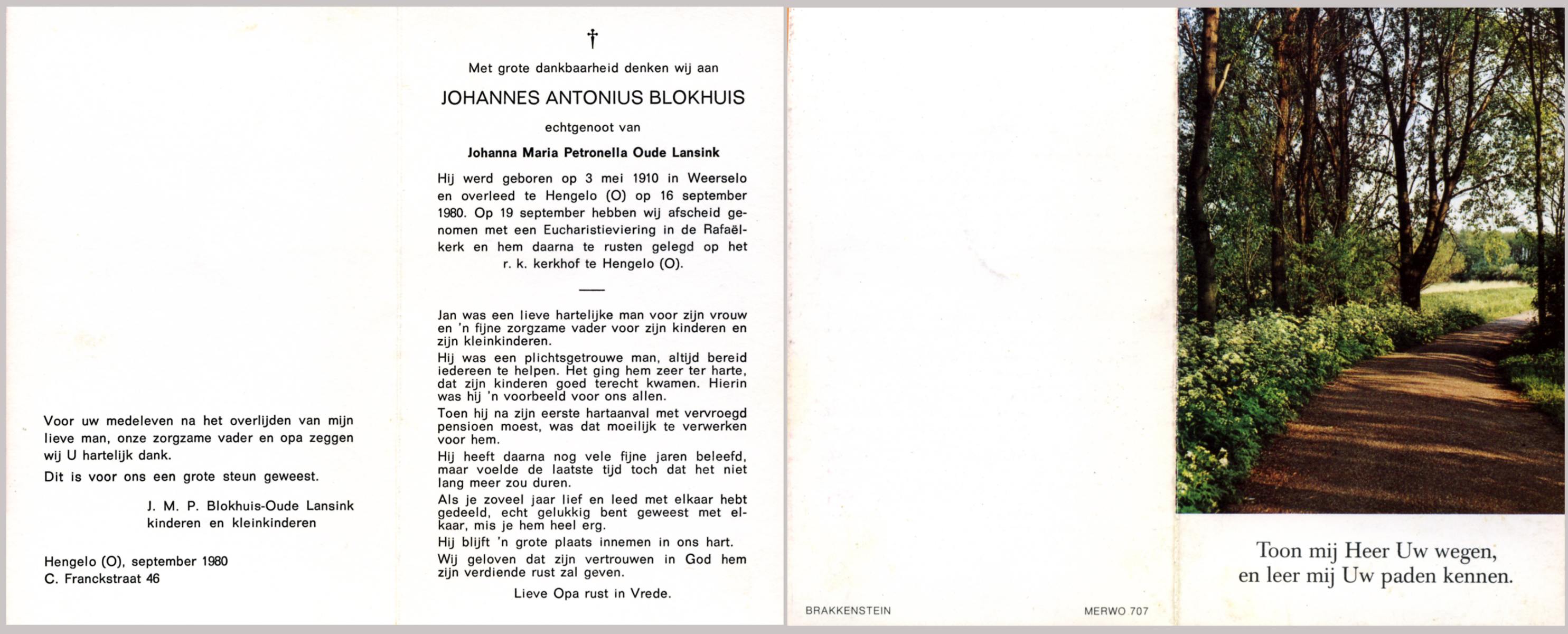 Voor uw medeleven na het overlijden van mijn lieve man, onze zorgzame vader en opa zeggen wij U hartelijk dank.

Dit is voor ons een grote steun geweest.

J. M. P. Blokhuis-Oude Lansink
kinderen en kleinkinderen

Hengelo (O), september 1980
C. Franckstraat 46

†

Met grote dankbaarheid denken wij aan

JOHANNES ANTONIUS BLOKHUIS

echtgenoot van

Johanna Maria Petronella Oude Lansink

Hij werd geboren op 3 mei 1910 in Weerselo en overleed te Hengelo (O) op 16 september 1980. Op 19 september hebben wij afscheid genomen met een Eucharistieviering in de Rafaëlkerk en hem daarna te rusten gelegd op het r. k. kerkhof te Hengelo (O).

Jan was een lieve hartelijke man voor zijn vrouw en 'n fijne zorgzame vader voor zijn kinderen en zijn kleinkinderen.

Hij was een plichtsgetrouwe man, altijd bereid iedereen te helpen. Het ging hem zeer ter harte, dat zijn kinderen goed terecht kwamen. Hierin was hij 'n voorbeeld voor ons allen.

Toen hij na zijn eerste hartaanval met vervroegd pensioen moest, was dat moeilijk te verwerken voor hem.

Hij heeft daarna nog vele fijne jaren beleefd, maar voelde de laatste tijd toch dat het niet lang meer zou duren.

Als je zoveel jaar lief en leed met elkaar hebt gedeeld, echt gelukkig bent geweest met elkaar, mis je hem heel erg.

Hij blijft 'n grote plaats innemen in ons hart.

Wij geloven dat zijn vertrouwen in God hem zijn verdiende rust zal geven.

Lieve Opa rust in Vrede.

BRAKKENSTEIN

MERWO 707

Toon mij Heer Uw wegen,
en leer mij Uw paden kennen.